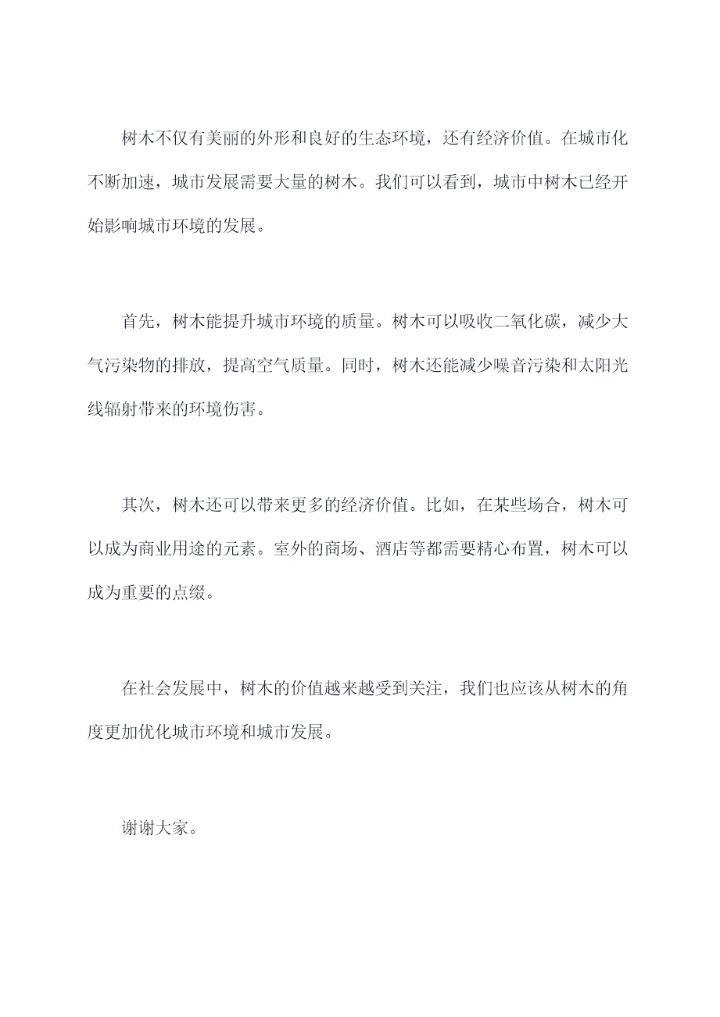 树木不仅有美丽的外形和良好的生态环境，还有经济价值。在城市化不断加速，城市发展需要大量的树木。我们可以看到，城市中树木已经开始影响城市环境的发展。

首先，树木能提升城市环境的质量。树木可以吸收二氧化碳，减少大气污染物的排放，提高空气质量。同时，树木还能减少噪音污染和太阳光线辐射带来的环境伤害。

其次，树木还可以带来更多的经济价值。比如，在某些场合，树木可以成为商业用途的元素。室外的商场、酒店等都需要精心布置，树木可以成为重要的点缀。

在社会发展中，树木的价值越来越受到关注，我们也应该从树木的角度更加优化城市环境和城市发展。

谢谢大家。